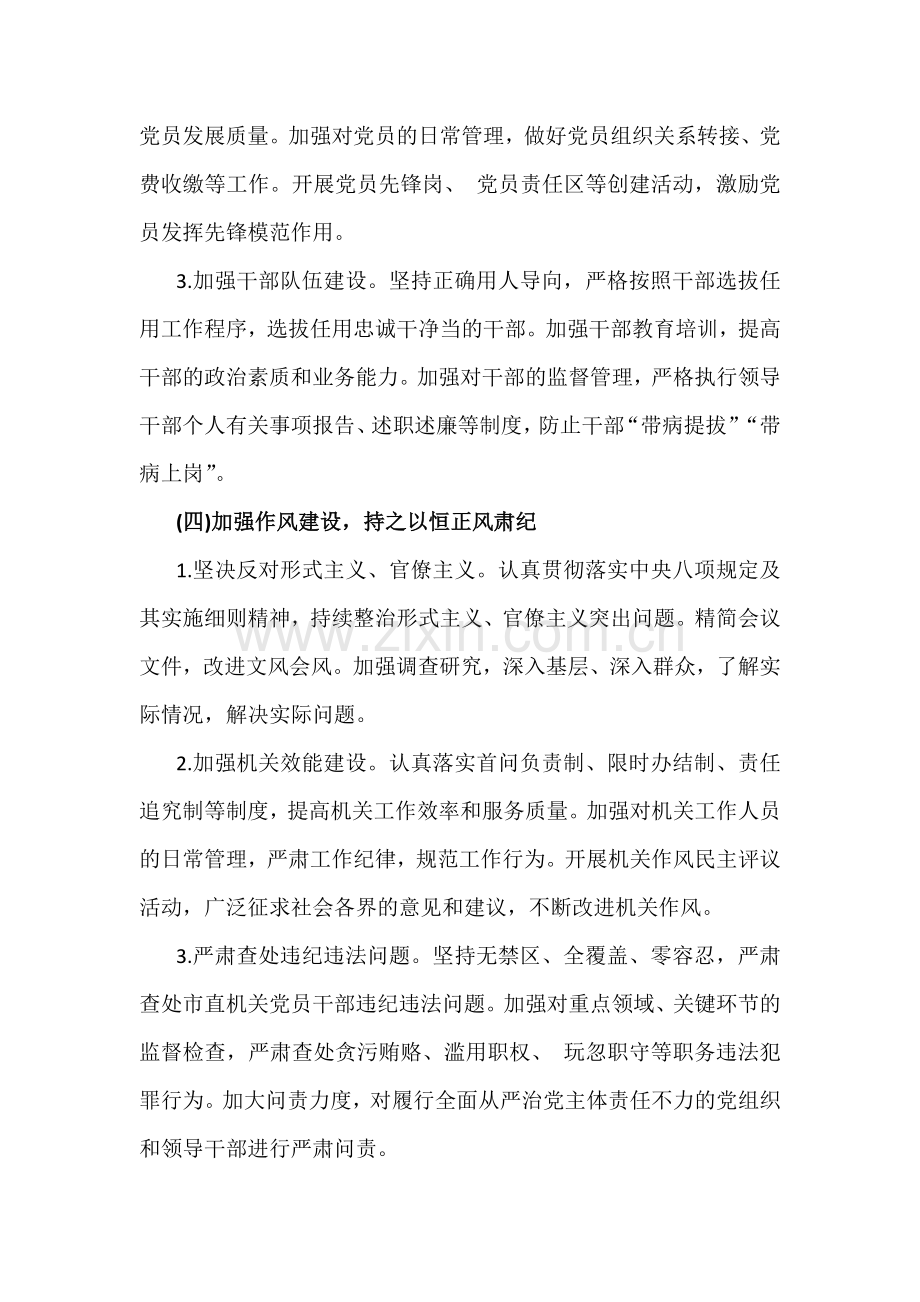 党员发展质量。加强对党员的日常管理，做好党员组织关系转接、党费收缴等工作。开展党员先锋岗、党员责任区等创建活动，激励党员发挥先锋模范作用。

3.加强干部队伍建设。坚持正确用人导向，严格按照干部选拔任用工作程序，选拔任用忠诚干净当的干部。加强干部教育培训，提高干部的政治素质和业务能力。加强对干部的监督管理，严格执行领导干部个人有关事项报告、述职述廉等制度，防止干部“带病提拔”“带病上岗”。

(四)加强作风建设，持之以恒正风肃纪

1.坚决反对形式主义、官僚主义。认真贯彻落实中央八项规定及其实施细则精神，持续整治形式主义、官僚主义突出问题。精简会议文件，改进文风会风。加强调查研究，深入基层、深入群众，了解实际情况，解决实际问题。

2.加强机关效能建设。认真落实首问负责制、限时办结制、责任追究制等制度，提高机关工作效率和服务质量。加强对机关工作人员的日常管理，严肃工作纪律，规范工作行为。开展机关作风民主评议活动，广泛征求社会各界的意见和建议，不断改进机关作风。

3.严肃查处违纪违法问题。坚持无禁区、全覆盖、零容忍，严肃查处市直机关党员干部违纪违法问题。加强对重点领域、关键环节的监督检查，严肃查处贪污贿赂、滥用职权、玩忽职守等职务违法犯罪行为。加大问责力度，对履行全面从严治党主体责任不力的党组织和领导干部进行严肃问责。

www.zixin.com.cn